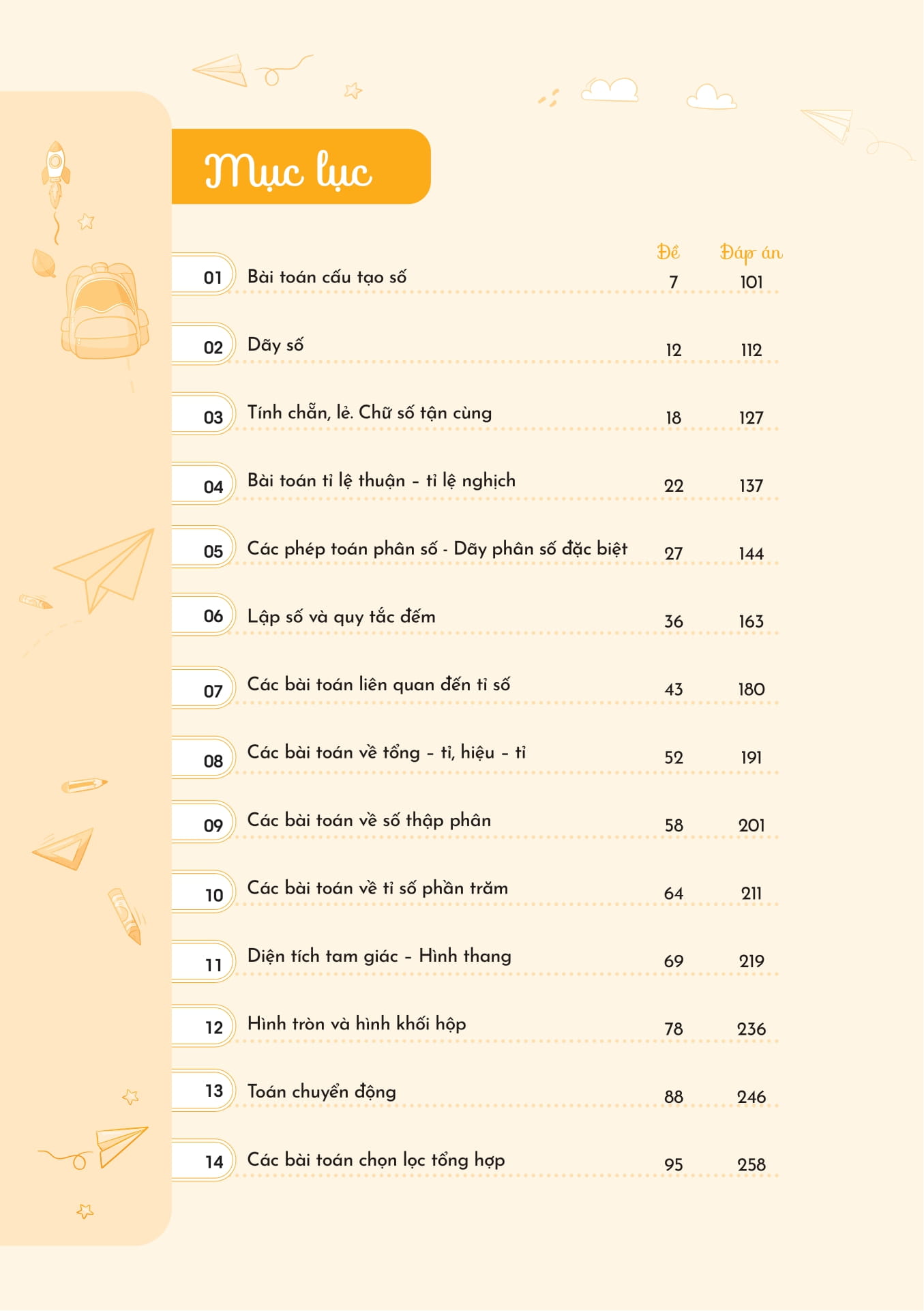 Mục lục

|  |  | Đề | Đáp án |
|---|---|---|---|
| 01 | Bài toán cấu tạo số | 7 | 101 |
| 02 | Dãy số | 12 | 112 |
| 03 | Tính chẵn, lẻ. Chữ số tận cùng | 18 | 127 |
| 04 | Bài toán tỉ lệ thuận – tỉ lệ nghịch | 22 | 137 |
| 05 | Các phép toán phân số - Dãy phân số đặc biệt | 27 | 144 |
| 06 | Lập số và quy tắc đếm | 36 | 163 |
| 07 | Các bài toán liên quan đến tỉ số | 43 | 180 |
| 08 | Các bài toán về tổng – tỉ, hiệu – tỉ | 52 | 191 |
| 09 | Các bài toán về số thập phân | 58 | 201 |
| 10 | Các bài toán về tỉ số phần trăm | 64 | 211 |
| 11 | Diện tích tam giác – Hình thang | 69 | 219 |
| 12 | Hình tròn và hình khối hộp | 78 | 236 |
| 13 | Toán chuyển động | 88 | 246 |
| 14 | Các bài toán chọn lọc tổng hợp | 95 | 258 |